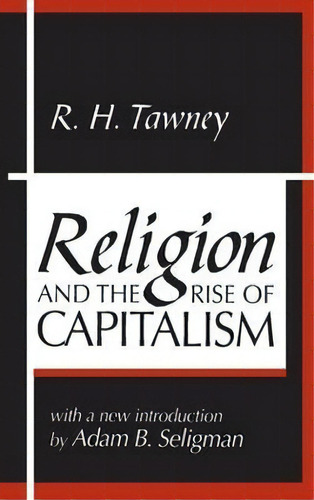 R. H. Tawney

Religion
AND THE RISE OF
CAPITALISM

with a new introduction
by Adam B. Seligman